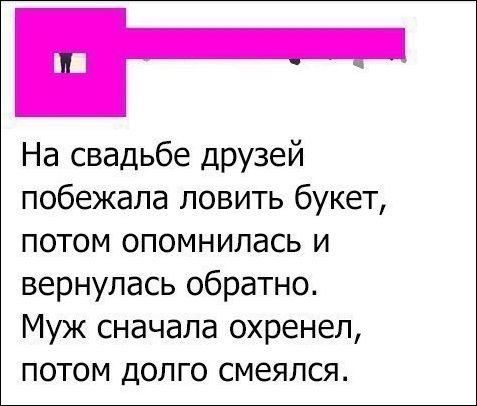 На свадьбе друзей побежала ловить букет, потом опомнилась и вернулась обратно. Муж сначала охренел, потом долго смеялся.